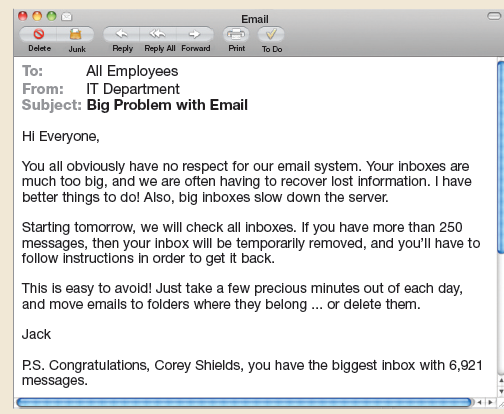 Email

Delete Junk Reply Reply All Forward Print To Do

To: All Employees
From: IT Department
Subject: Big Problem with Email

Hi Everyone,

You all obviously have no respect for our email system. Your inboxes are much too big, and we are often having to recover lost information. I have better things to do! Also, big inboxes slow down the server.

Starting tomorrow, we will check all inboxes. If you have more than 250 messages, then your inbox will be temporarily removed, and you'll have to follow instructions in order to get it back.

This is easy to avoid! Just take a few precious minutes out of each day, and move emails to folders where they belong ... or delete them.

Jack

P.S. Congratulations, Corey Shields, you have the biggest inbox with 6,921 messages.